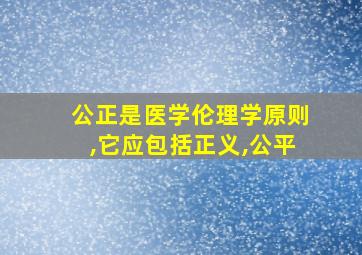 公正是医学伦理学原则,它应包括正义,公平